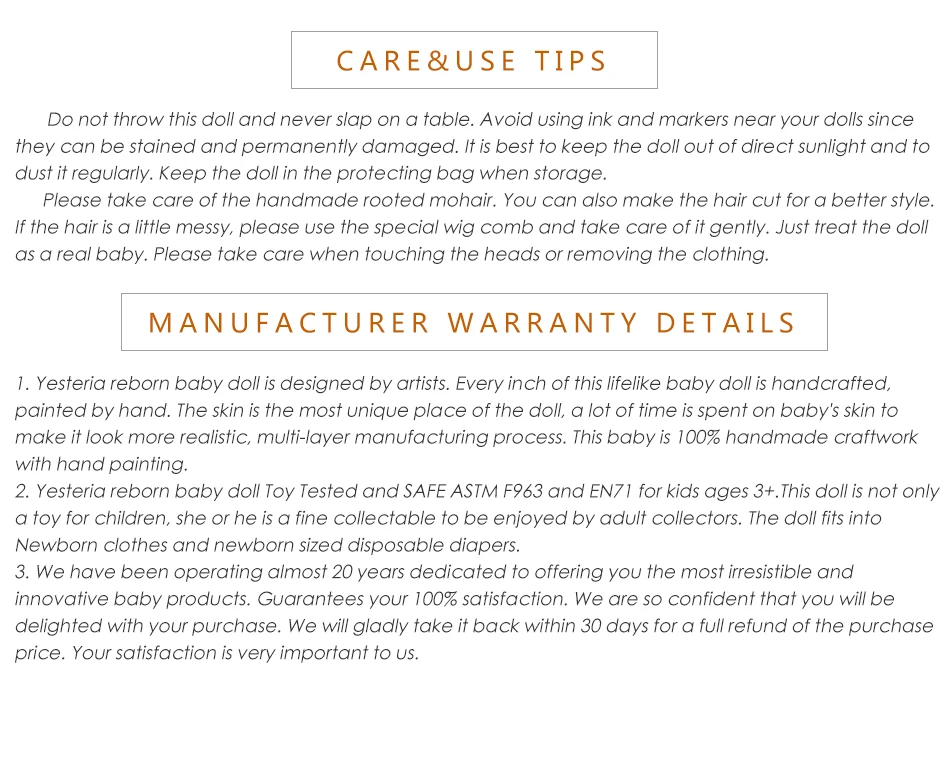 CARE&USE TIPS

Do not throw this doll and never slap on a table. Avoid using ink and markers near your dolls since they can be stained and permanently damaged. It is best to keep the doll out of direct sunlight and to dust it regularly. Keep the doll in the protecting bag when storage.

Please take care of the handmade rooted mohair. You can also make the hair cut for a better style. If the hair is a little messy, please use the special wig comb and take care of it gently. Just treat the doll as a real baby. Please take care when touching the heads or removing the clothing.

MANUFACTURER WARRANTY DETAILS

1. Yesteria reborn baby doll is designed by artists. Every inch of this lifelike baby doll is handcrafted, painted by hand. The skin is the most unique place of the doll, a lot of time is spent on baby's skin to make it look more realistic, multi-layer manufacturing process. This baby is 100% handmade craftwork with hand painting.
2. Yesteria reborn baby doll Toy Tested and SAFE ASTM F963 and EN71 for kids ages 3+.This doll is not only a toy for children, she or he is a fine collectable to be enjoyed by adult collectors. The doll fits into Newborn clothes and newborn sized disposable diapers.
3. We have been operating almost 20 years dedicated to offering you the most irresistible and innovative baby products. Guarantees your 100% satisfaction. We are so confident that you will be delighted with your purchase. We will gladly take it back within 30 days for a full refund of the purchase price. Your satisfaction is very important to us.